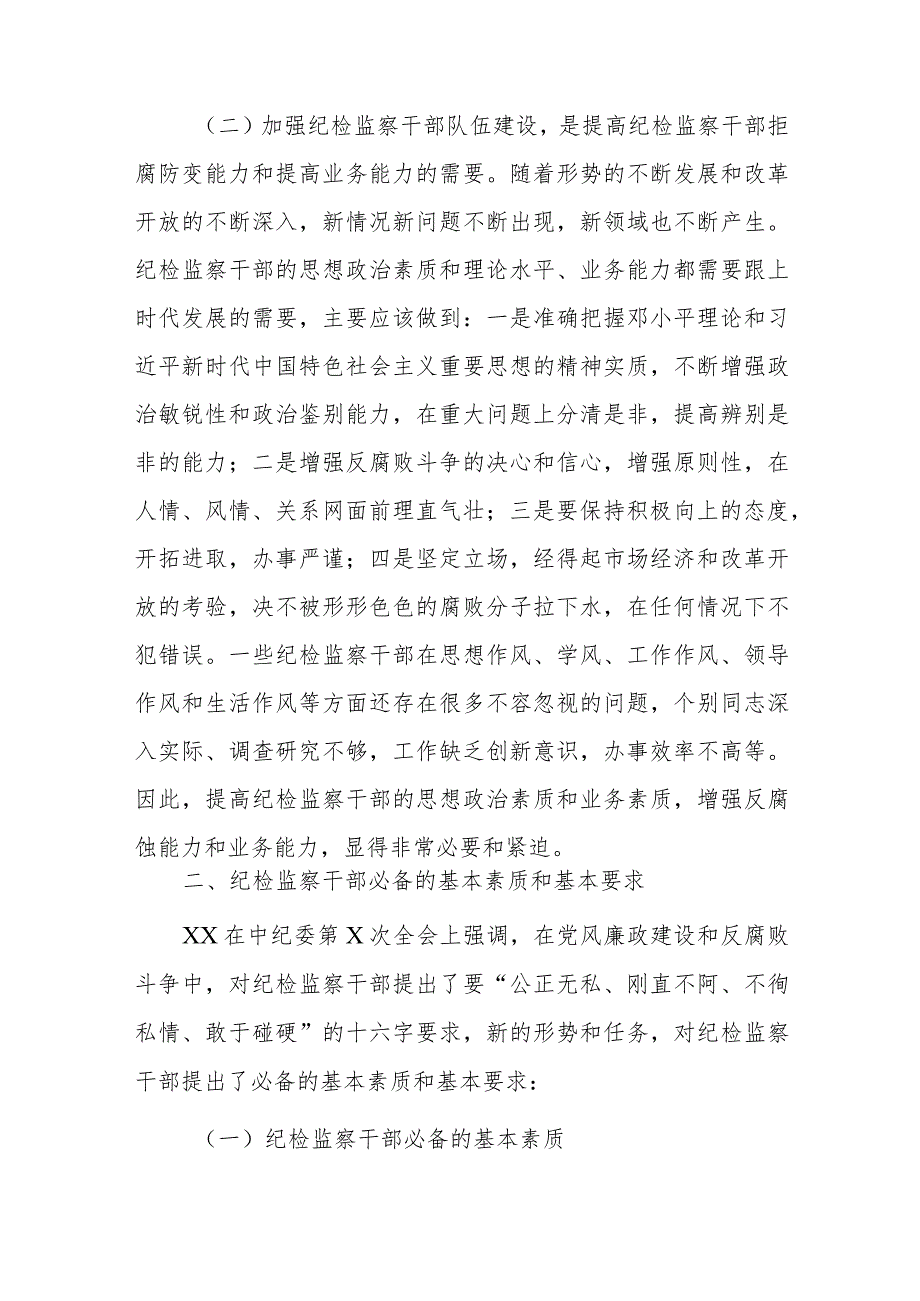 （二）加强纪检监察干部队伍建设，是提高纪检监察干部拒腐防变能力和提高业务能力的需要。随着形势的不断发展和改革开放的不断深入，新情况新问题不断出现，新领域也不断产生。纪检监察干部的思想政治素质和理论水平、业务能力都需要跟上时代发展的需要，主要应该做到：一是准确把握邓小平理论和习近平新时代中国特色社会主义重要思想的精神实质，不断增强政治敏锐性和政治鉴别能力，在重大问题上分清是非，提高辨别是非的能力；二是增强反腐败斗争的决心和信心，增强原则性，在人情、风情、关系网面前理直气壮；三是要保持积极向上的态度，开拓进取，办事严谨；四是坚定立场，经得起市场经济和改革开放的考验，决不被形形色色的腐败分子拉下水，在任何情况下不犯错误。一些纪检监察干部在思想作风、学风、工作作风、领导作风和生活作风等方面还存在很多不容忽视的问题，个别同志深入实际、调查研究不够，工作缺乏创新意识，办事效率不高等。因此，提高纪检监察干部的思想政治素质和业务素质，增强反腐蚀能力和业务能力，显得非常必要和紧迫。

二、纪检监察干部必备的基本素质和基本要求

XX在中纪委第X次全会上强调，在党风廉政建设和反腐败斗争中，对纪检监察干部提出了要“公正无私、刚直不阿、不徇私情、敢于碰硬”的十六字要求，新的形势和任务，对纪检监察干部提出了必备的基本素质和基本要求：

（一）纪检监察干部必备的基本素质